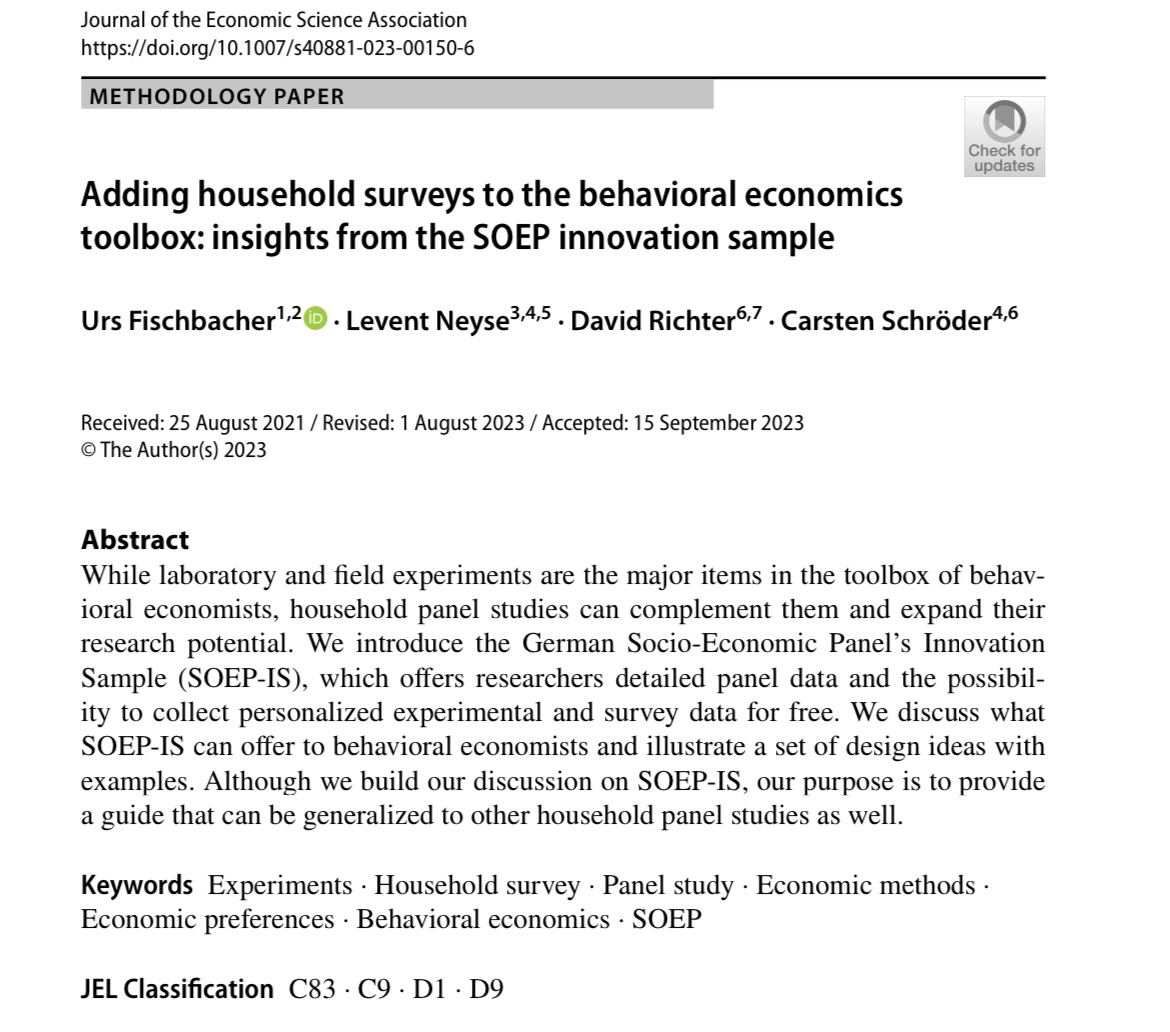 Journal of the Economic Science Association
https://doi.org/10.1007/s40881-023-00150-6

METHODOLOGY PAPER

Check for updates

Adding household surveys to the behavioral economics toolbox: insights from the SOEP innovation sample

Urs Fischbacher$^{1,2}$ · Levent Neyse$^{3,4,5}$ · David Richter$^{6,7}$ · Carsten Schröder$^{4,6}$

Received: 25 August 2021 / Revised: 1 August 2023 / Accepted: 15 September 2023
© The Author(s) 2023

Abstract
While laboratory and field experiments are the major items in the toolbox of behavioral economists, household panel studies can complement them and expand their research potential. We introduce the German Socio-Economic Panel's Innovation Sample (SOEP-IS), which offers researchers detailed panel data and the possibility to collect personalized experimental and survey data for free. We discuss what SOEP-IS can offer to behavioral economists and illustrate a set of design ideas with examples. Although we build our discussion on SOEP-IS, our purpose is to provide a guide that can be generalized to other household panel studies as well.

Keywords Experiments · Household survey · Panel study · Economic methods · Economic preferences · Behavioral economics · SOEP

JEL Classification C83 · C9 · D1 · D9